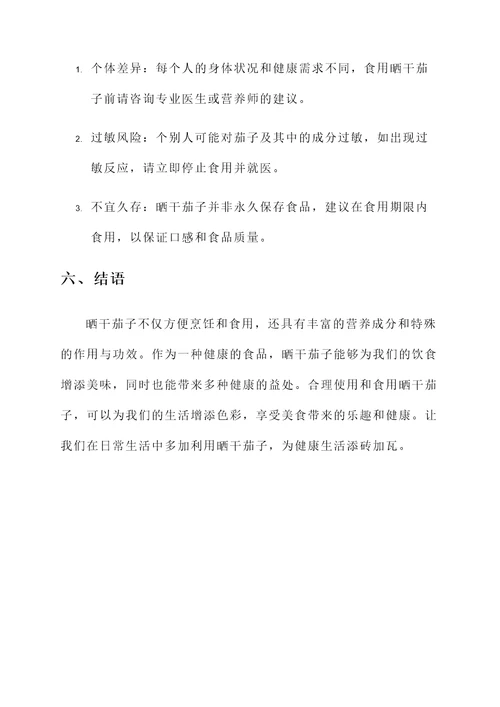 1. 个体差异：每个人的身体状况和健康需求不同，食用晒干茄子前请咨询专业医生或营养师的建议。

2. 过敏风险：个别人可能对茄子及其中的成分过敏，如出现过敏反应，请立即停止食用并就医。

3. 不宜久存：晒干茄子并非永久保存食品，建议在食用期限内食用，以保证口感和食品质量。

六、结语

晒干茄子不仅方便烹饪和食用，还具有丰富的营养成分和特殊的作用与功效。作为一种健康的食品，晒干茄子能够为我们的饮食增添美味，同时也能带来多种健康的益处。合理使用和食用晒干茄子，可以为我们的生活增添色彩，享受美食带来的乐趣和健康。让我们在日常生活中多加利用晒干茄子，为健康生活添砖加瓦。